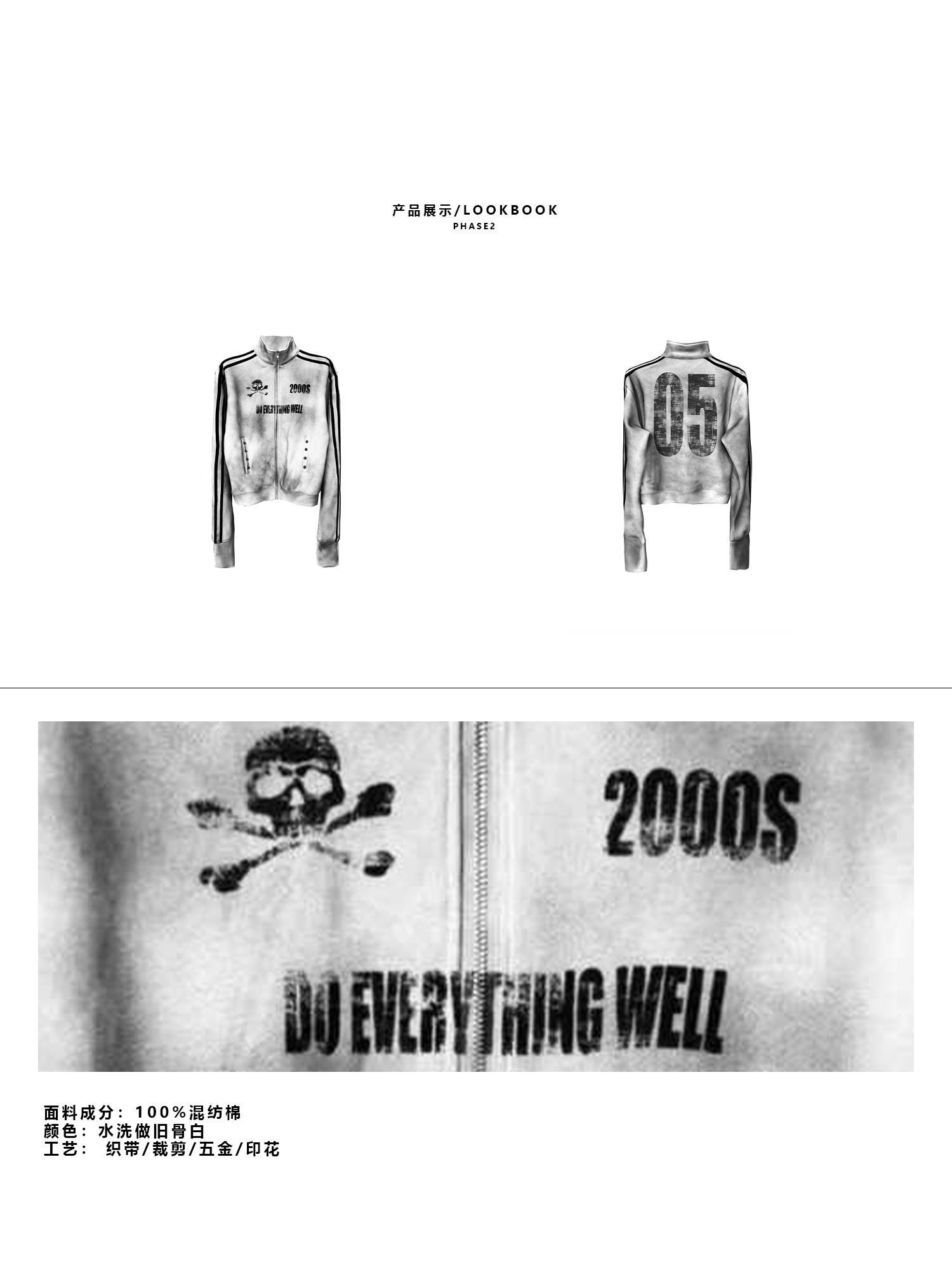 产品展示/LOOKBOOK
PHASE2

2000S
DO EVERYTHING WELL

05

2000S

DO EVERYTHING WELL

面料成分：100%混纺棉
颜色：水洗做旧骨白
工艺： 织带/裁剪/五金/印花